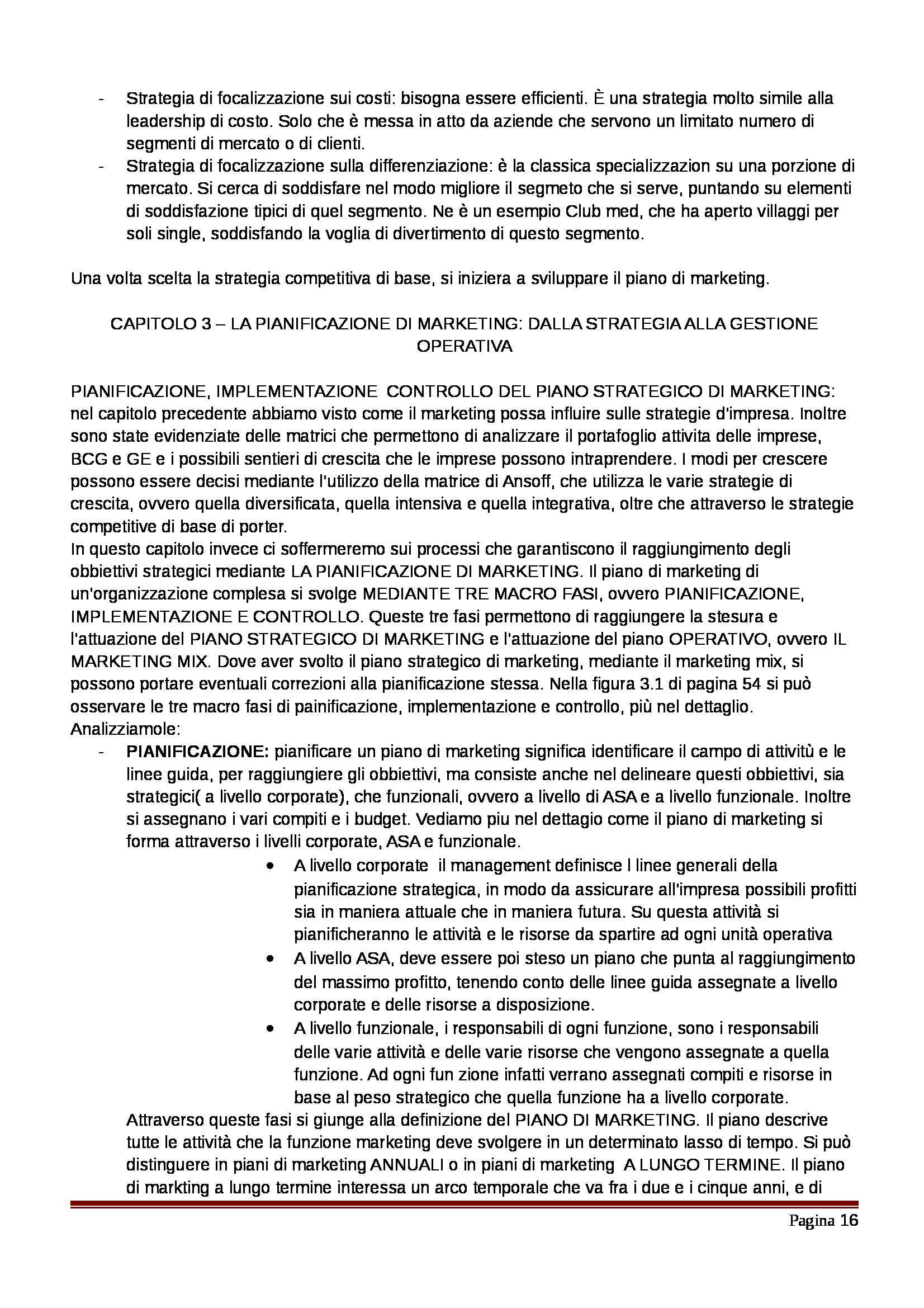 - Strategia di focalizzazione sui costi: bisogna essere efficienti. È una strategia molto simile alla leadership di costo. Solo che è messa in atto da aziende che servono un limitato numero di segmenti di mercato o di clienti.
- Strategia di focalizzazione sulla differenziazione: è la classica specializzazion su una porzione di mercato. Si cerca di soddisfare nel modo migliore il segmeto che si serve, puntando su elementi di soddisfazione tipici di quel segmento. Ne è un esempio Club med, che ha aperto villaggi per soli single, soddisfando la voglia di divertimento di questo segmento.

Una volta scelta la strategia competitiva di base, si iniziera a sviluppare il piano di marketing.

CAPITOLO 3 – LA PIANIFICAZIONE DI MARKETING: DALLA STRATEGIA ALLA GESTIONE OPERATIVA

PIANIFICAZIONE, IMPLEMENTAZIONE CONTROLLO DEL PIANO STRATEGICO DI MARKETING: nel capitolo precedente abbiamo visto come il marketing possa influire sulle strategie d'impresa. Inoltre sono state evidenziate delle matrici che permettono di analizzare il portafoglio attivita delle imprese, BCG e GE e i possibili sentieri di crescita che le imprese possono intraprendere. I modi per crescere possono essere decisi mediante l'utilizzo della matrice di Ansoff, che utilizza le varie strategie di crescita, ovvero quella diversificata, quella intensiva e quella integrativa, oltre che attraverso le strategie competitive di base di porter.
In questo capitolo invece ci soffermeremo sui processi che garantiscono il raggiungimento degli obbiettivi strategici mediante LA PIANIFICAZIONE DI MARKETING. Il piano di marketing di un'organizzazione complesa si svolge MEDIANTE TRE MACRO FASI, ovvero PIANIFICAZIONE, IMPLEMENTAZIONE E CONTROLLO. Queste tre fasi permettono di raggiungere la stesura e l'attuazione del PIANO STRATEGICO DI MARKETING e l'attuazione del piano OPERATIVO, ovvero IL MARKETING MIX. Dove aver svolto il piano strategico di marketing, mediante il marketing mix, si possono portare eventuali correzioni alla pianificazione stessa. Nella figura 3.1 di pagina 54 si può osservare le tre macro fasi di painificazione, implementazione e controllo, più nel dettaglio.
Analizziamole:
- **PIANIFICAZIONE:** pianificare un piano di marketing significa identificare il campo di attivitù e le linee guida, per raggiungiere gli obbiettivi, ma consiste anche nel delineare questi obbiettivi, sia strategici( a livello corporate), che funzionali, ovvero a livello di ASA e a livello funzionale. Inoltre si assegnano i vari compiti e i budget. Vediamo piu nel dettagio come il piano di marketing si forma attraverso i livelli corporate, ASA e funzionale.
  • A livello corporate il management definisce l linee generali della pianificazione strategica, in modo da assicurare all'impresa possibili profitti sia in maniera attuale che in maniera futura. Su questa attività si pianificheranno le attività e le risorse da spartire ad ogni unità operativa
  • A livello ASA, deve essere poi steso un piano che punta al raggiungimento del massimo profitto, tenendo conto delle linee guida assegnate a livello corporate e delle risorse a disposizione.
  • A livello funzionale, i responsabili di ogni funzione, sono i responsabili delle varie attività e delle varie risorse che vengono assegnate a quella funzione. Ad ogni fun zione infatti verrano assegnati compiti e risorse in base al peso strategico che quella funzione ha a livello corporate.
Attraverso queste fasi si giunge alla definizione del PIANO DI MARKETING. Il piano descrive tutte le attività che la funzione marketing deve svolgere in un determinato lasso di tempo. Si può distinguere in piani di marketing ANNUALI o in piani di marketing A LUNGO TERMINE. Il piano di markting a lungo termine interessa un arco temporale che va fra i due e i cinque anni, e di

Pagina 16